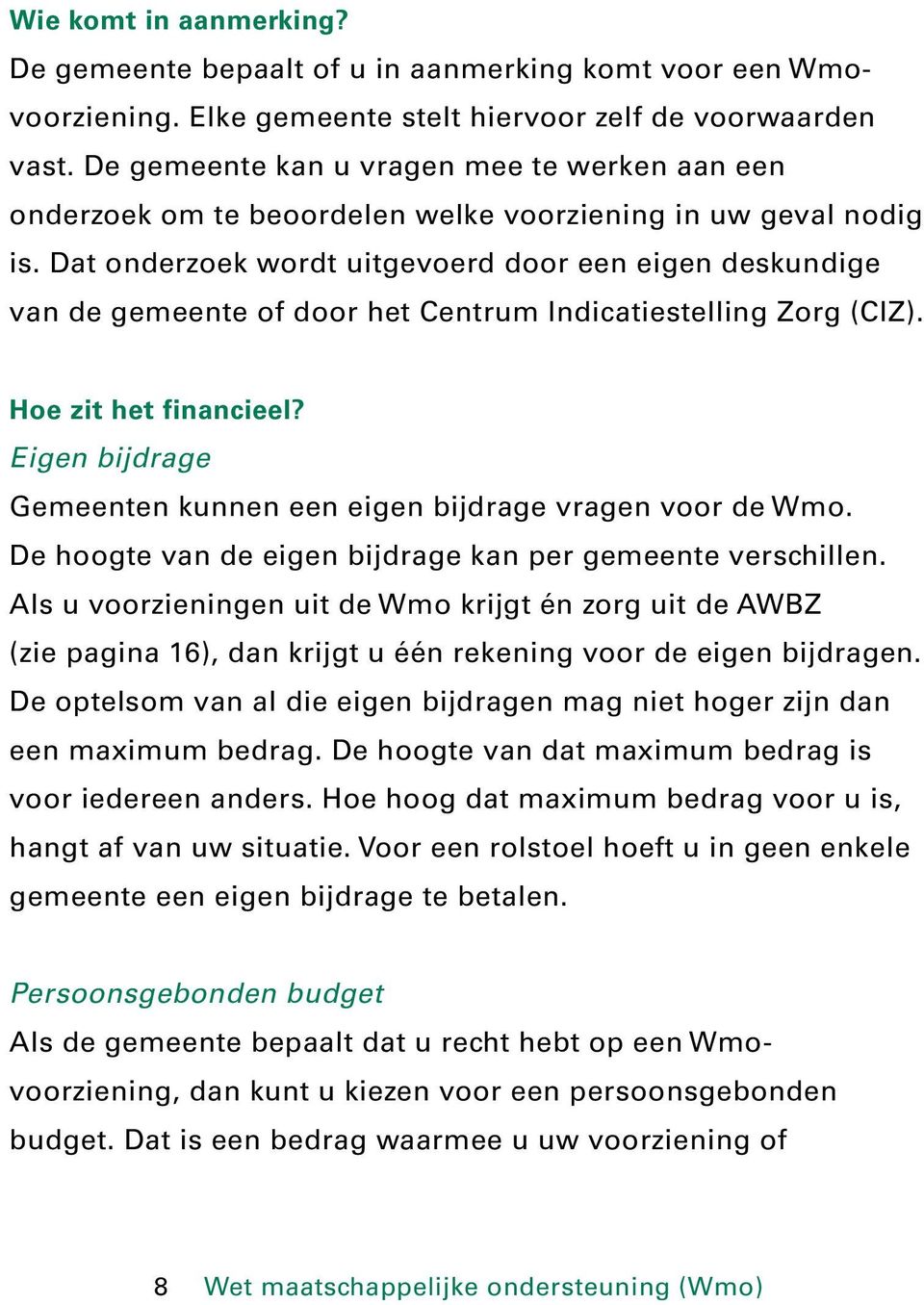 Wie komt in aanmerking?
De gemeente bepaalt of u in aanmerking komt voor een Wmo-voorziening. Elke gemeente stelt hiervoor zelf de voorwaarden vast. De gemeente kan u vragen mee te werken aan een onderzoek om te beoordelen welke voorziening in uw geval nodig is. Dat onderzoek wordt uitgevoerd door een eigen deskundige van de gemeente of door het Centrum Indicatiestelling Zorg (CIZ).

Hoe zit het financieel?
Eigen bijdrage
Gemeenten kunnen een eigen bijdrage vragen voor de Wmo. De hoogte van de eigen bijdrage kan per gemeente verschillen. Als u voorzieningen uit de Wmo krijgt én zorg uit de AWBZ (zie pagina 16), dan krijgt u één rekening voor de eigen bijdragen. De optelsom van al die eigen bijdragen mag niet hoger zijn dan een maximum bedrag. De hoogte van dat maximum bedrag is voor iedereen anders. Hoe hoog dat maximum bedrag voor u is, hangt af van uw situatie. Voor een rolstoel hoeft u in geen enkele gemeente een eigen bijdrage te betalen.

Persoonsgebonden budget
Als de gemeente bepaalt dat u recht hebt op een Wmo-voorziening, dan kunt u kiezen voor een persoonsgebonden budget. Dat is een bedrag waarmee u uw voorziening of

8 Wet maatschappelijke ondersteuning (Wmo)